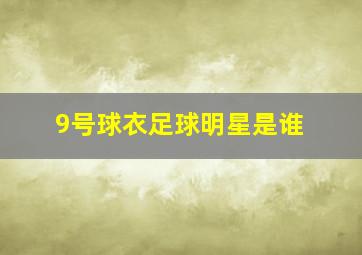 9号球衣足球明星是谁